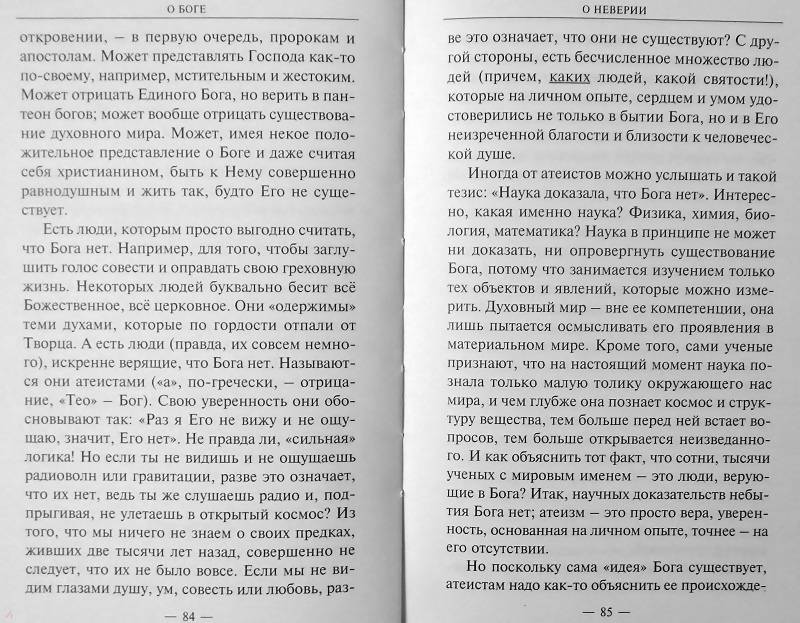 О БОГЕ

откровении, – в первую очередь, пророкам и апостолам. Может представлять Господа как-то по-своему, например, мстительным и жестоким. Может отрицать Единого Бога, но верить в пантеон богов; может вообще отрицать существование духовного мира. Может, имея некое положительное представление о Боге и даже считая себя христианином, быть к Нему совершенно равнодушным и жить так, будто Его не существует.

Есть люди, которым просто выгодно считать, что Бога нет. Например, для того, чтобы заглушить голос совести и оправдать свою греховную жизнь. Некоторых людей буквально бесит всё Божественное, всё церковное. Они «одержимы» теми духами, которые по гордости отпали от Творца. А есть люди (правда, их совсем немного), искренне верящие, что Бога нет. Называются они атеистами («а», по-гречески, – отрицание, «Тео» – Бог). Свою уверенность они обосновывают так: «Раз я Его не вижу и не ощущаю, значит, Его нет». Не правда ли, «сильная» логика! Но если ты не видишь и не ощущаешь радиоволн или гравитации, разве это означает, что их нет, ведь ты же слушаешь радио и, подпрыгивая, не улетаешь в открытый космос? Из того, что мы ничего не знаем о своих предках, живших две тысячи лет назад, совершенно не следует, что их не было вовсе. Если мы не видим глазами душу, ум, совесть или любовь, раз-

— 84 —

О НЕВЕРИИ

ве это означает, что они не существуют? С другой стороны, есть бесчисленное множество людей (причем, каких людей, какой святости!), которые на личном опыте, сердцем и умом удостоверились не только в бытии Бога, но и в Его неизреченной благости и близости к человеческой душе.

Иногда от атеистов можно услышать и такой тезис: «Наука доказала, что Бога нет». Интересно, какая именно наука? Физика, химия, биология, математика? Наука в принципе не может ни доказать, ни опровергнуть существование Бога, потому что занимается изучением только тех объектов и явлений, которые можно измерить. Духовный мир – вне ее компетенции, она лишь пытается осмысливать его проявления в материальном мире. Кроме того, сами ученые признают, что на настоящий момент наука познала только малую толику окружающего нас мира, и чем глубже она познает космос и структуру вещества, тем больше перед ней встает вопросов, тем больше открывается неизведанного. И как объяснить тот факт, что сотни, тысячи ученых с мировым именем – это люди, верующие в Бога? Итак, научных доказательств небытия Бога нет; атеизм – это просто вера, уверенность, основанная на личном опыте, точнее – на его отсутствии.

Но поскольку сама «идея» Бога существует, атеистам надо как-то объяснить ее происхожде-

— 85 —